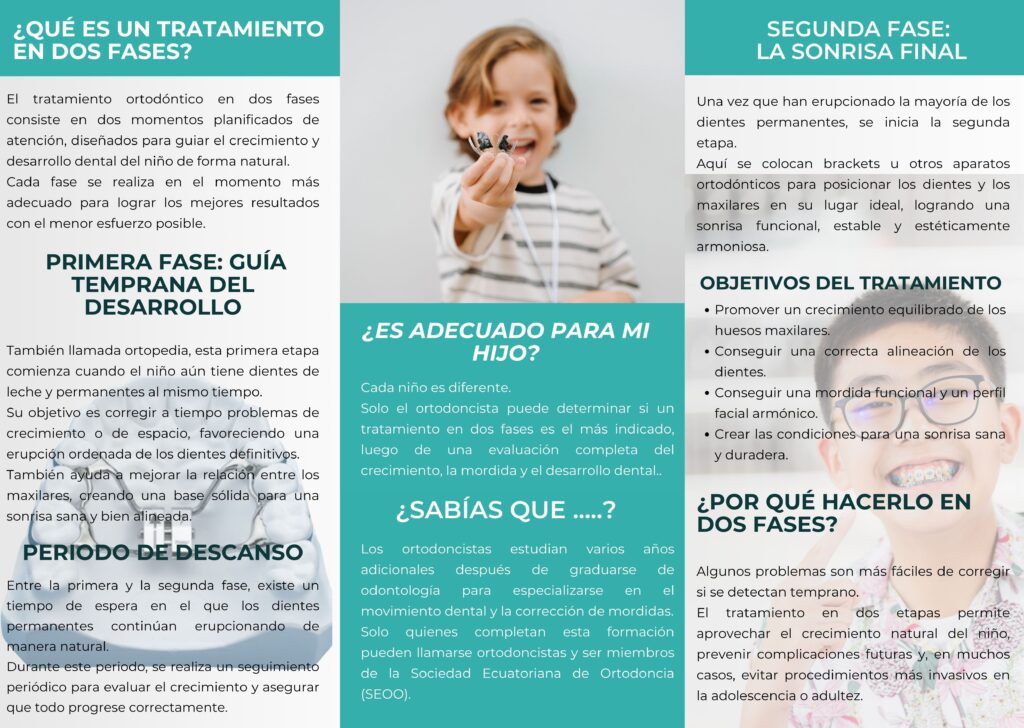 ¿QUÉ ES UN TRATAMIENTO EN DOS FASES?

El tratamiento ortodóntico en dos fases consiste en dos momentos planificados de atención, diseñados para guiar el crecimiento y desarrollo dental del niño de forma natural.
Cada fase se realiza en el momento más adecuado para lograr los mejores resultados con el menor esfuerzo posible.

PRIMERA FASE: GUÍA TEMPRANA DEL DESARROLLO

También llamada ortopedia, esta primera etapa comienza cuando el niño aún tiene dientes de leche y permanentes al mismo tiempo.
Su objetivo es corregir a tiempo problemas de crecimiento o de espacio, favoreciendo una erupción ordenada de los dientes definitivos.
También ayuda a mejorar la relación entre los maxilares, creando una base sólida para una sonrisa sana y bien alineada.

PERIODO DE DESCANSO

Entre la primera y la segunda fase, existe un tiempo de espera en el que los dientes permanentes continúan erupcionando de manera natural.
Durante este periodo, se realiza un seguimiento periódico para evaluar el crecimiento y asegurar que todo progrese correctamente.

¿ES ADECUADO PARA MI HIJO?

Cada niño es diferente.
Solo el ortodoncista puede determinar si un tratamiento en dos fases es el más indicado, luego de una evaluación completa del crecimiento, la mordida y el desarrollo dental..

¿SABÍAS QUE .....?

Los ortodoncistas estudian varios años adicionales después de graduarse de odontología para especializarse en el movimiento dental y la corrección de mordidas. Solo quienes completan esta formación pueden llamarse ortodoncistas y ser miembros de la Sociedad Ecuatoriana de Ortodoncia (SEOO).

SEGUNDA FASE: LA SONRISA FINAL

Una vez que han erupcionado la mayoría de los dientes permanentes, se inicia la segunda etapa.
Aquí se colocan brackets u otros aparatos ortodónticos para posicionar los dientes y los maxilares en su lugar ideal, logrando una sonrisa funcional, estable y estéticamente armoniosa.

OBJETIVOS DEL TRATAMIENTO

• Promover un crecimiento equilibrado de los huesos maxilares.
• Conseguir una correcta alineación de los dientes.
• Conseguir una mordida funcional y un perfil facial armónico.
• Crear las condiciones para una sonrisa sana y duradera.

¿POR QUÉ HACERLO EN DOS FASES?

Algunos problemas son más fáciles de corregir si se detectan temprano.
El tratamiento en dos etapas permite aprovechar el crecimiento natural del niño, prevenir complicaciones futuras y, en muchos casos, evitar procedimientos más invasivos en la adolescencia o adultez.